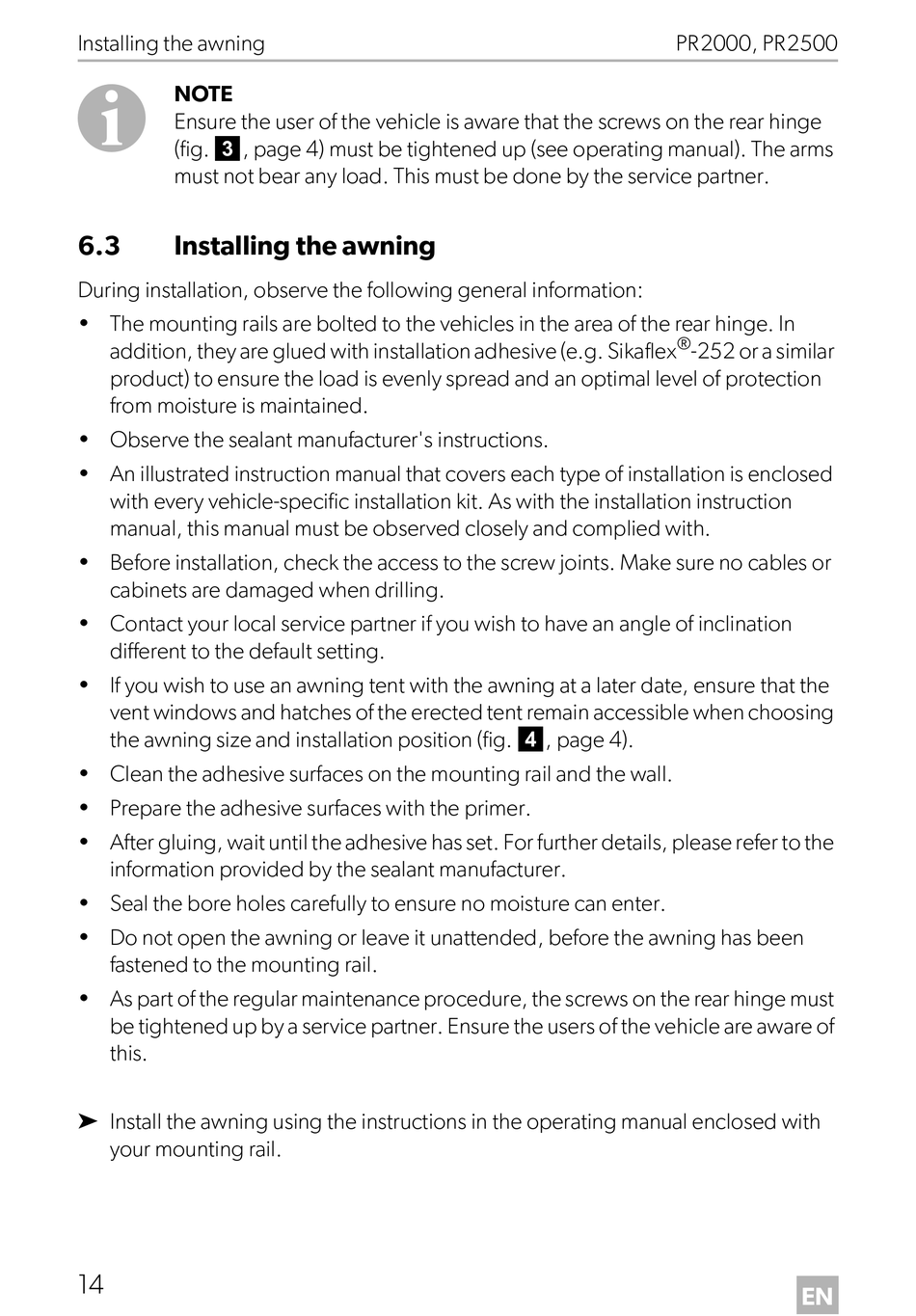 Installing the awning PR2000, PR2500

NOTE
Ensure the user of the vehicle is aware that the screws on the rear hinge (fig. 3, page 4) must be tightened up (see operating manual). The arms must not bear any load. This must be done by the service partner.

6.3 Installing the awning

During installation, observe the following general information:

• The mounting rails are bolted to the vehicles in the area of the rear hinge. In addition, they are glued with installation adhesive (e.g. Sikaflex®-252 or a similar product) to ensure the load is evenly spread and an optimal level of protection from moisture is maintained.
• Observe the sealant manufacturer's instructions.
• An illustrated instruction manual that covers each type of installation is enclosed with every vehicle-specific installation kit. As with the installation instruction manual, this manual must be observed closely and complied with.
• Before installation, check the access to the screw joints. Make sure no cables or cabinets are damaged when drilling.
• Contact your local service partner if you wish to have an angle of inclination different to the default setting.
• If you wish to use an awning tent with the awning at a later date, ensure that the vent windows and hatches of the erected tent remain accessible when choosing the awning size and installation position (fig. 4, page 4).
• Clean the adhesive surfaces on the mounting rail and the wall.
• Prepare the adhesive surfaces with the primer.
• After gluing, wait until the adhesive has set. For further details, please refer to the information provided by the sealant manufacturer.
• Seal the bore holes carefully to ensure no moisture can enter.
• Do not open the awning or leave it unattended, before the awning has been fastened to the mounting rail.
• As part of the regular maintenance procedure, the screws on the rear hinge must be tightened up by a service partner. Ensure the users of the vehicle are aware of this.

➤ Install the awning using the instructions in the operating manual enclosed with your mounting rail.

14 EN